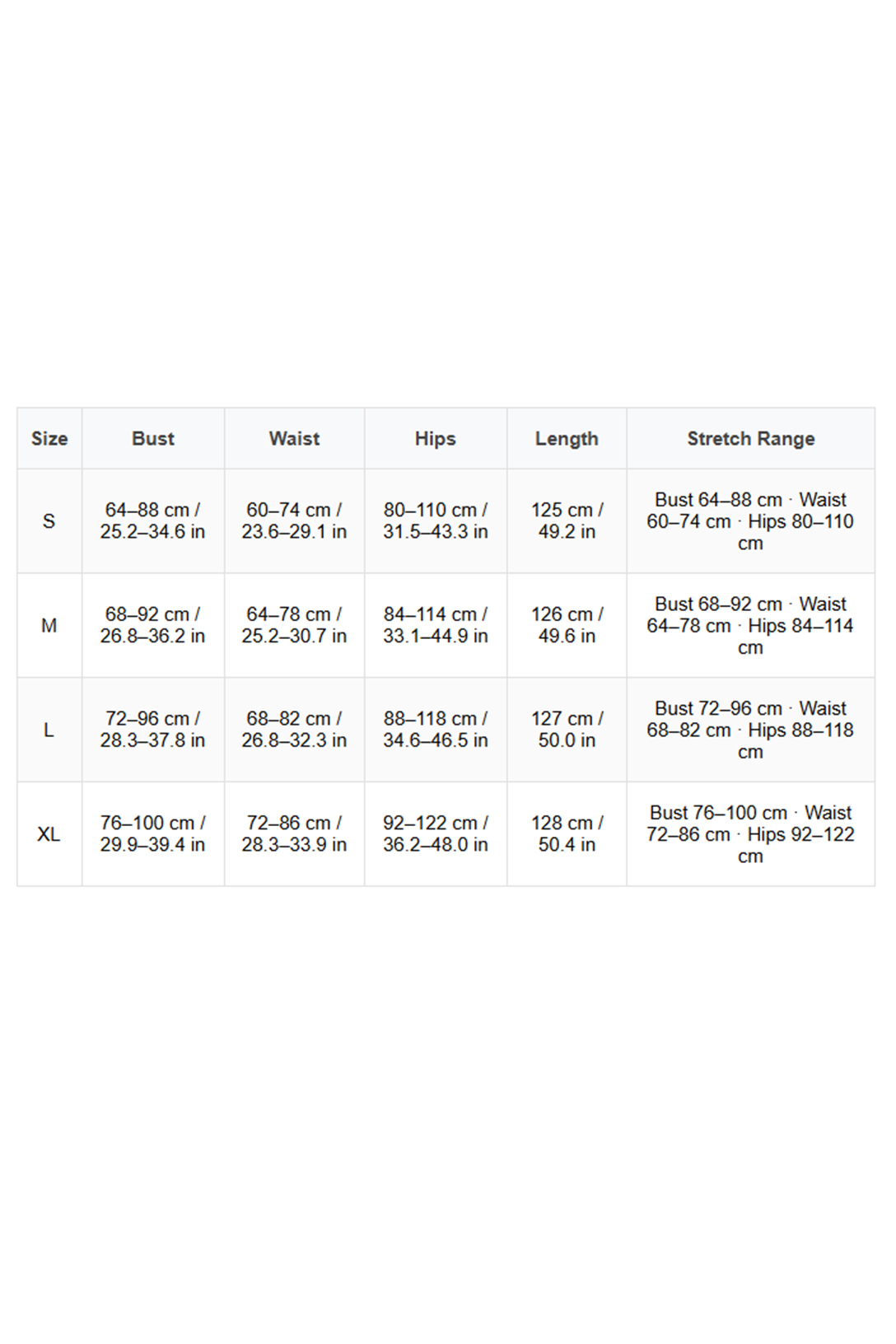 | Size | Bust | Waist | Hips | Length | Stretch Range |
|---|---|---|---|---|---|
| S | 64–88 cm / 25.2–34.6 in | 60–74 cm / 23.6–29.1 in | 80–110 cm / 31.5–43.3 in | 125 cm / 49.2 in | Bust 64–88 cm · Waist 60–74 cm · Hips 80–110 cm |
| M | 68–92 cm / 26.8–36.2 in | 64–78 cm / 25.2–30.7 in | 84–114 cm / 33.1–44.9 in | 126 cm / 49.6 in | Bust 68–92 cm · Waist 64–78 cm · Hips 84–114 cm |
| L | 72–96 cm / 28.3–37.8 in | 68–82 cm / 26.8–32.3 in | 88–118 cm / 34.6–46.5 in | 127 cm / 50.0 in | Bust 72–96 cm · Waist 68–82 cm · Hips 88–118 cm |
| XL | 76–100 cm / 29.9–39.4 in | 72–86 cm / 28.3–33.9 in | 92–122 cm / 36.2–48.0 in | 128 cm / 50.4 in | Bust 76–100 cm · Waist 72–86 cm · Hips 92–122 cm |